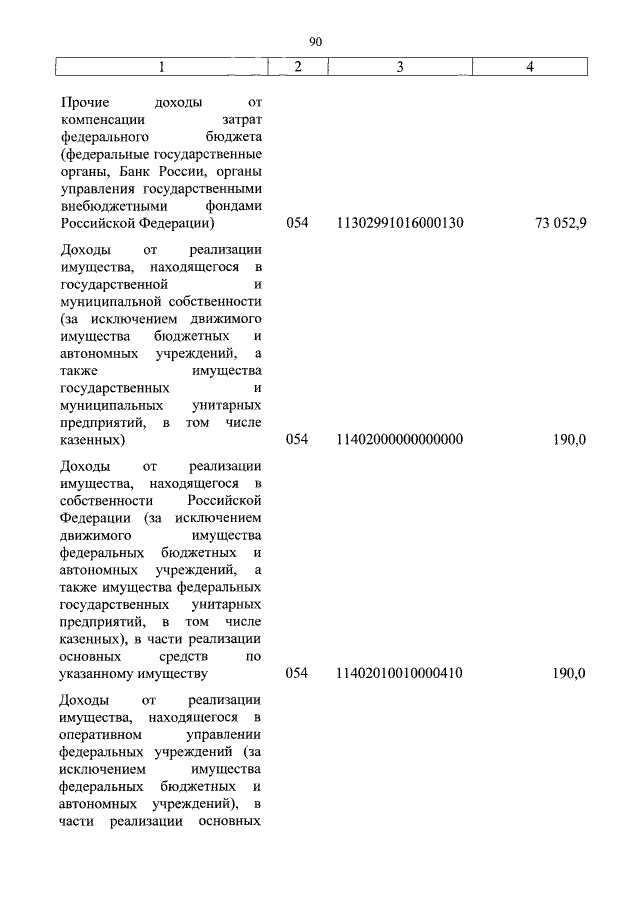 90

| 1 | 2 | 3 | 4 |
|---|---|---|---|
| Прочие доходы от компенсации затрат федерального бюджета (федеральные государственные органы, Банк России, органы управления государственными внебюджетными фондами Российской Федерации) | 054 | 11302991016000130 | 73 052,9 |
| Доходы от реализации имущества, находящегося в государственной и муниципальной собственности (за исключением движимого имущества бюджетных и автономных учреждений, а также имущества государственных и муниципальных унитарных предприятий, в том числе казенных) | 054 | 11402000000000000 | 190,0 |
| Доходы от реализации имущества, находящегося в собственности Российской Федерации (за исключением движимого имущества федеральных бюджетных и автономных учреждений, а также имущества федеральных государственных унитарных предприятий, в том числе казенных), в части реализации основных средств по указанному имуществу | 054 | 11402010010000410 | 190,0 |
| Доходы от реализации имущества, находящегося в оперативном управлении федеральных учреждений (за исключением имущества федеральных бюджетных и автономных учреждений), в части реализации основных | | | |